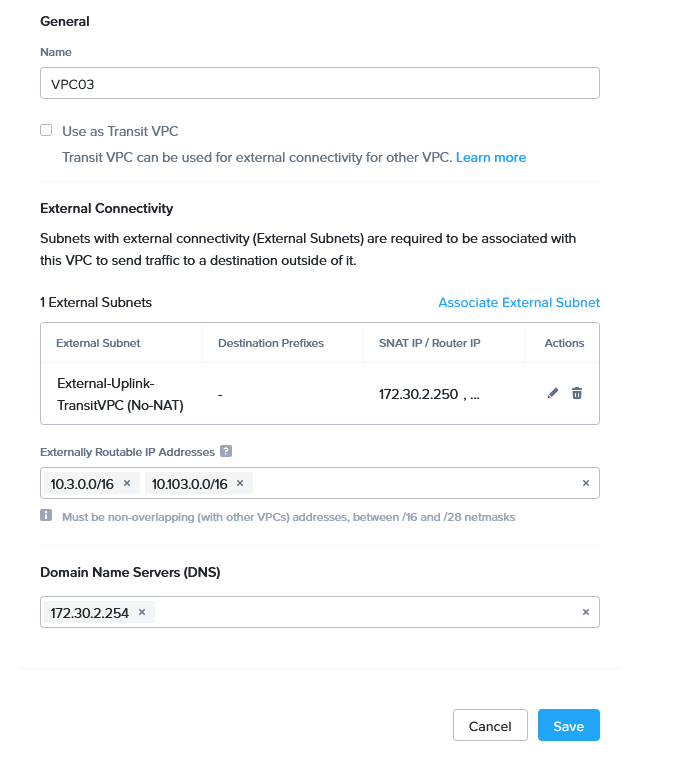 General

Name

VPC03

Use as Transit VPC

Transit VPC can be used for external connectivity for other VPC. Learn more

External Connectivity

Subnets with external connectivity (External Subnets) are required to be associated with this VPC to send traffic to a destination outside of it.

1 External Subnets

Associate External Subnet

| External Subnet | Destination Prefixes | SNAT IP / Router IP | Actions |
|---|---|---|---|
| External-Uplink-TransitVPC (No-NAT) | - | 172.30.2.250 , ... | |

Externally Routable IP Addresses ?

10.3.0.0/16 × 10.103.0.0/16 × ×

Must be non-overlapping (with other VPCs) addresses, between /16 and /28 netmasks

Domain Name Servers (DNS)

172.30.2.254 × ×

Cancel Save